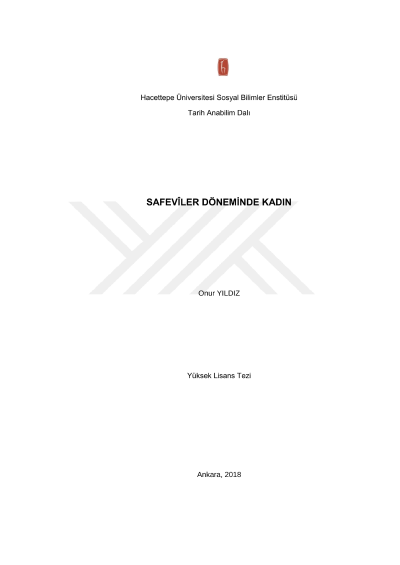 Hacettepe Üniversitesi Sosyal Bilimler Enstitüsü

Tarih Anabilim Dalı

SAFEVÎLER DÖNEMİNDE KADIN

Onur YILDIZ

Yüksek Lisans Tezi

Ankara, 2018